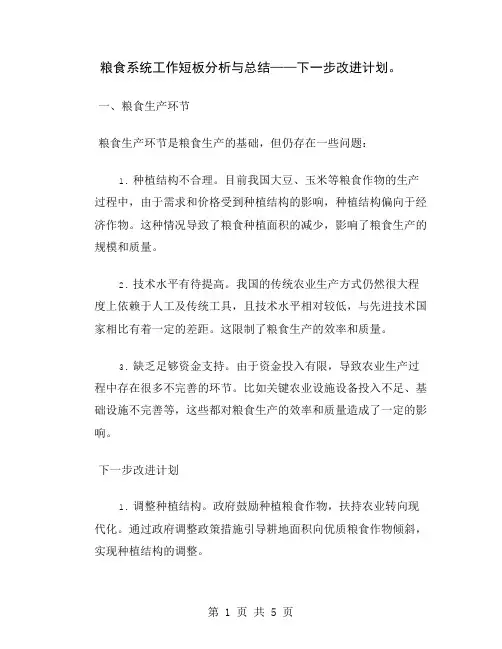 粮食系统工作短板分析与总结——下一步改进计划。

一、粮食生产环节

粮食生产环节是粮食生产的基础，但仍存在一些问题：

1. 种植结构不合理。目前我国大豆、玉米等粮食作物的生产过程中，由于需求和价格受到种植结构的影响，种植结构偏向于经济作物。这种情况导致了粮食种植面积的减少，影响了粮食生产的规模和质量。

2. 技术水平有待提高。我国的传统农业生产方式仍然很大程度上依赖于人工及传统工具，且技术水平相对较低，与先进技术国家相比有着一定的差距。这限制了粮食生产的效率和质量。

3. 缺乏足够资金支持。由于资金投入有限，导致农业生产过程中存在很多不完善的环节。比如关键农业设施设备投入不足、基础设施不完善等，这些都对粮食生产的效率和质量造成了一定的影响。

下一步改进计划

1. 调整种植结构。政府鼓励种植粮食作物，扶持农业转向现代化。通过政府调整政策措施引导耕地面积向优质粮食作物倾斜，实现种植结构的调整。

第 1 页 共 5 页